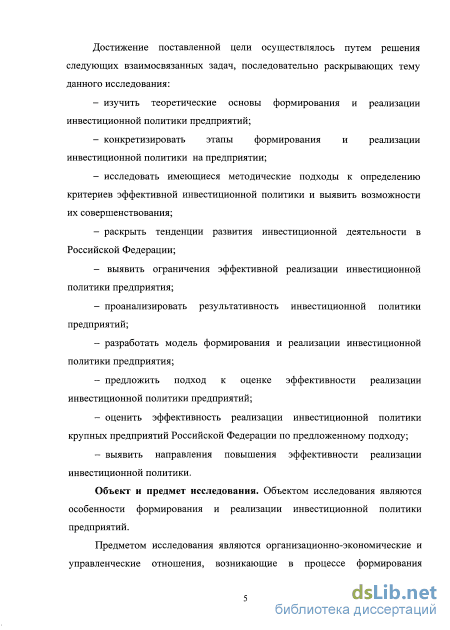 Достижение поставленной цели осуществлялось путем решения следующих взаимосвязанных задач, последовательно раскрывающих тему данного исследования:

– изучить теоретические основы формирования и реализации инвестиционной политики предприятий;

– конкретизировать этапы формирования и реализации инвестиционной политики на предприятии;

– исследовать имеющиеся методические подходы к определению критериев эффективной инвестиционной политики и выявить возможности их совершенствования;

– раскрыть тенденции развития инвестиционной деятельности в Российской Федерации;

– выявить ограничения эффективной реализации инвестиционной политики предприятия;

– проанализировать результативность инвестиционной политики предприятий;

– разработать модель формирования и реализации инвестиционной политики предприятия;

– предложить подход к оценке эффективности реализации инвестиционной политики предприятий;

– оценить эффективность реализации инвестиционной политики крупных предприятий Российской Федерации по предложенному подходу;

– выявить направления повышения эффективности реализации инвестиционной политики.

Объект и предмет исследования. Объектом исследования являются особенности формирования и реализации инвестиционной политики предприятий.

Предметом исследования являются организационно-экономические и управленческие отношения, возникающие в процессе формирования

5

dsLib.net
библиотека диссертаций